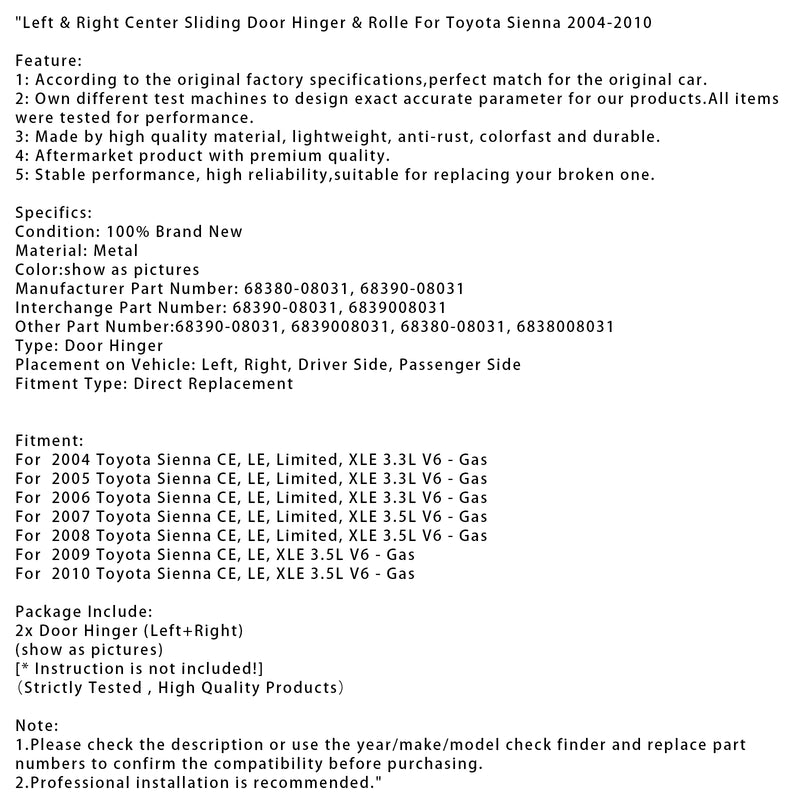 "Left & Right Center Sliding Door Hinger & Rolle For Toyota Sienna 2004-2010

Feature:
1: According to the original factory specifications,perfect match for the original car.
2: Own different test machines to design exact accurate parameter for our products.All items were tested for performance.
3: Made by high quality material, lightweight, anti-rust, colorfast and durable.
4: Aftermarket product with premium quality.
5: Stable performance, high reliability,suitable for replacing your broken one.

Specifics:
Condition: 100% Brand New
Material: Metal
Color:show as pictures
Manufacturer Part Number: 68380-08031, 68390-08031
Interchange Part Number: 68390-08031, 6839008031
Other Part Number:68390-08031, 6839008031, 68380-08031, 6838008031
Type: Door Hinger
Placement on Vehicle: Left, Right, Driver Side, Passenger Side
Fitment Type: Direct Replacement

Fitment:
For 2004 Toyota Sienna CE, LE, Limited, XLE 3.3L V6 - Gas
For 2005 Toyota Sienna CE, LE, Limited, XLE 3.3L V6 - Gas
For 2006 Toyota Sienna CE, LE, Limited, XLE 3.3L V6 - Gas
For 2007 Toyota Sienna CE, LE, Limited, XLE 3.5L V6 - Gas
For 2008 Toyota Sienna CE, LE, Limited, XLE 3.5L V6 - Gas
For 2009 Toyota Sienna CE, LE, XLE 3.5L V6 - Gas
For 2010 Toyota Sienna CE, LE, XLE 3.5L V6 - Gas

Package Include:
2x Door Hinger (Left+Right)
(show as pictures)
[* Instruction is not included!]
(Strictly Tested , High Quality Products)

Note:
1.Please check the description or use the year/make/model check finder and replace part numbers to confirm the compatibility before purchasing.
2.Professional installation is recommended."